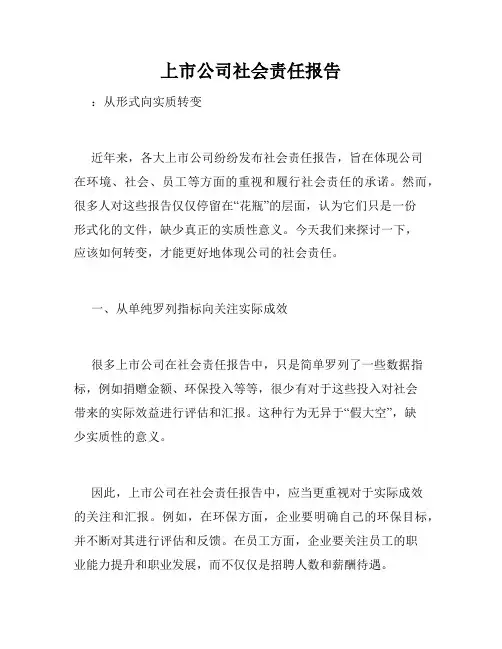 上市公司社会责任报告

：从形式向实质转变

近年来，各大上市公司纷纷发布社会责任报告，旨在体现公司在环境、社会、员工等方面的重视和履行社会责任的承诺。然而，很多人对这些报告仅仅停留在“花瓶”的层面，认为它们只是一份形式化的文件，缺少真正的实质性意义。今天我们来探讨一下，应该如何转变，才能更好地体现公司的社会责任。

一、从单纯罗列指标向关注实际成效

很多上市公司在社会责任报告中，只是简单罗列了一些数据指标，例如捐赠金额、环保投入等等，很少有对于这些投入对社会带来的实际效益进行评估和汇报。这种行为无异于“假大空”，缺少实质性的意义。

因此，上市公司在社会责任报告中，应当更重视对于实际成效的关注和汇报。例如，在环保方面，企业要明确自己的环保目标，并不断对其进行评估和反馈。在员工方面，企业要关注员工的职业能力提升和职业发展，而不仅仅是招聘人数和薪酬待遇。